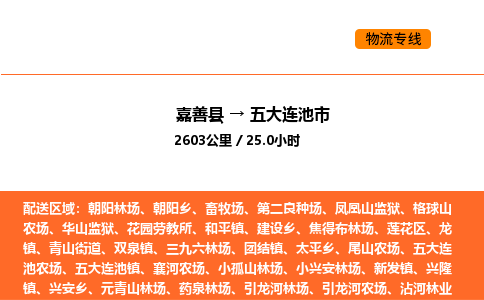 物流专线

嘉善县 → 五大连池市
2603公里 / 25.0小时

配送区域：朝阳林场、朝阳乡、畜牧场、第二良种场、凤凰山监狱、格球山农场、华山监狱、花园劳教所、和平镇、建设乡、焦得布林场、莲花区、龙镇、青山街道、双泉镇、三九六林场、团结镇、太平乡、尾山农场、五大连池农场、五大连池镇、襄河农场、小孤山林场、小兴安林场、新发镇、兴隆镇、兴安乡、元青山林场、药泉林场、引龙河林场、引龙河农场、沾河林业